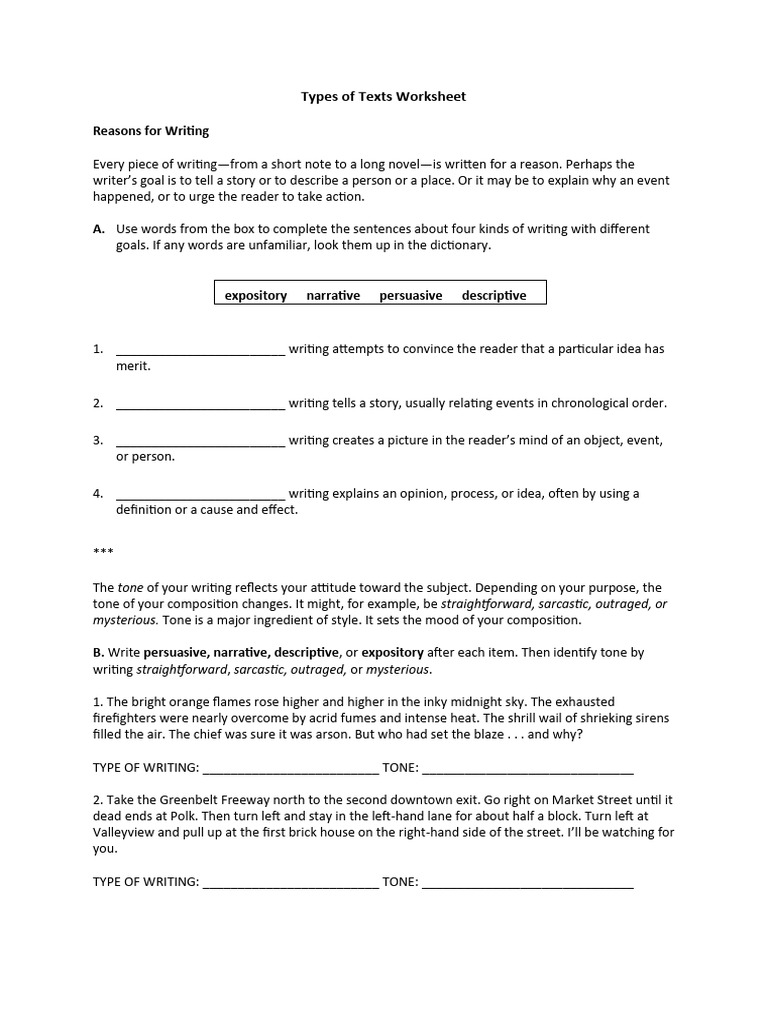 Types of Texts Worksheet

Reasons for Writing

Every piece of writing—from a short note to a long novel—is written for a reason. Perhaps the writer's goal is to tell a story or to describe a person or a place. Or it may be to explain why an event happened, or to urge the reader to take action.

A. Use words from the box to complete the sentences about four kinds of writing with different goals. If any words are unfamiliar, look them up in the dictionary.

expository narrative persuasive descriptive

1. ________________________ writing attempts to convince the reader that a particular idea has merit.

2. ________________________ writing tells a story, usually relating events in chronological order.

3. ________________________ writing creates a picture in the reader's mind of an object, event, or person.

4. ________________________ writing explains an opinion, process, or idea, often by using a definition or a cause and effect.

***

The tone of your writing reflects your attitude toward the subject. Depending on your purpose, the tone of your composition changes. It might, for example, be straightforward, sarcastic, outraged, or mysterious. Tone is a major ingredient of style. It sets the mood of your composition.

B. Write persuasive, narrative, descriptive, or expository after each item. Then identify tone by writing straightforward, sarcastic, outraged, or mysterious.

1. The bright orange flames rose higher and higher in the inky midnight sky. The exhausted firefighters were nearly overcome by acrid fumes and intense heat. The shrill wail of shrieking sirens filled the air. The chief was sure it was arson. But who had set the blaze . . . and why?

TYPE OF WRITING: ________________________ TONE: ______________________________

2. Take the Greenbelt Freeway north to the second downtown exit. Go right on Market Street until it dead ends at Polk. Then turn left and stay in the left-hand lane for about half a block. Turn left at Valleyview and pull up at the first brick house on the right-hand side of the street. I'll be watching for you.

TYPE OF WRITING: ________________________ TONE: ______________________________